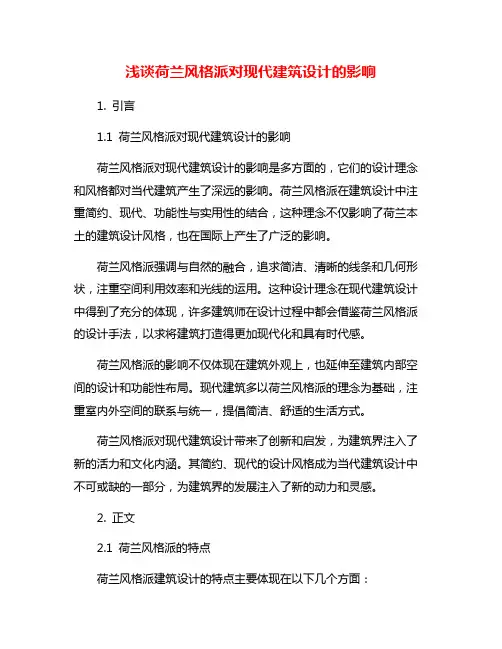 浅谈荷兰风格派对现代建筑设计的影响

1. 引言

1.1 荷兰风格派对现代建筑设计的影响

荷兰风格派对现代建筑设计的影响是多方面的，它们的设计理念和风格都对当代建筑产生了深远的影响。荷兰风格派在建筑设计中注重简约、现代、功能性与实用性的结合，这种理念不仅影响了荷兰本土的建筑设计风格，也在国际上产生了广泛的影响。

荷兰风格派强调与自然的融合，追求简洁、清晰的线条和几何形状，注重空间利用效率和光线的运用。这种设计理念在现代建筑设计中得到了充分的体现，许多建筑师在设计过程中都会借鉴荷兰风格派的设计手法，以求将建筑打造得更加现代化和具有时代感。

荷兰风格派的影响不仅体现在建筑外观上，也延伸至建筑内部空间的设计和功能性布局。现代建筑多以荷兰风格派的理念为基础，注重室内外空间的联系与统一，提倡简洁、舒适的生活方式。

荷兰风格派对现代建筑设计带来了创新和启发，为建筑界注入了新的活力和文化内涵。其简约、现代的设计风格成为当代建筑设计中不可或缺的一部分，为建筑界的发展注入了新的动力和灵感。

2. 正文

2.1 荷兰风格派的特点

荷兰风格派建筑设计的特点主要体现在以下几个方面：